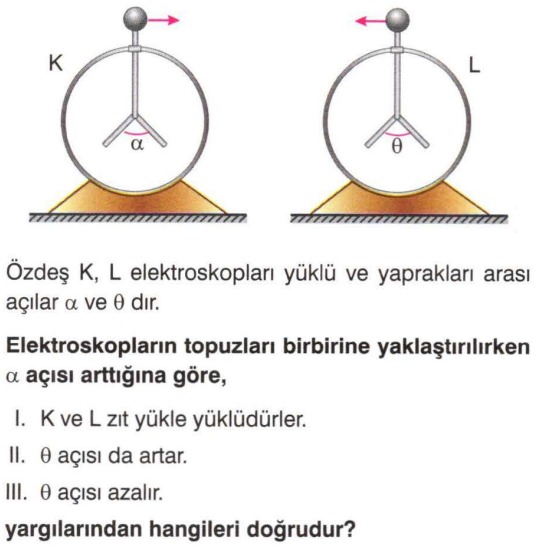 K

$\alpha$

L

$\theta$

Özdeş K, L elektroskopları yüklü ve yaprakları arası açılar $\alpha$ ve $\theta$ dır.

Elektroskopların topuzları birbirine yaklaştırılırken $\alpha$ açısı arttığına göre,

I. K ve L zıt yükle yüklüdürler.

II. $\theta$ açısı da artar.

III. $\theta$ açısı azalır.

yargılarından hangileri doğrudur?